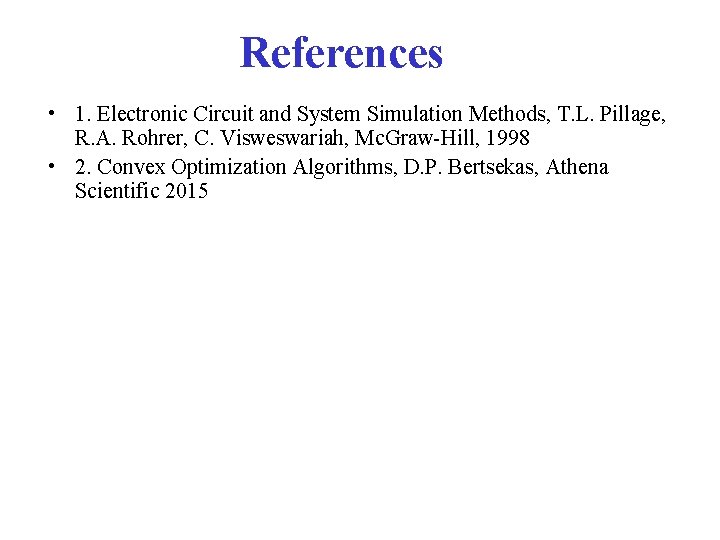 References

• 1. Electronic Circuit and System Simulation Methods, T.L. Pillage, R.A. Rohrer, C. Visweswariah, McGraw-Hill, 1998
• 2. Convex Optimization Algorithms, D.P. Bertsekas, Athena Scientific 2015